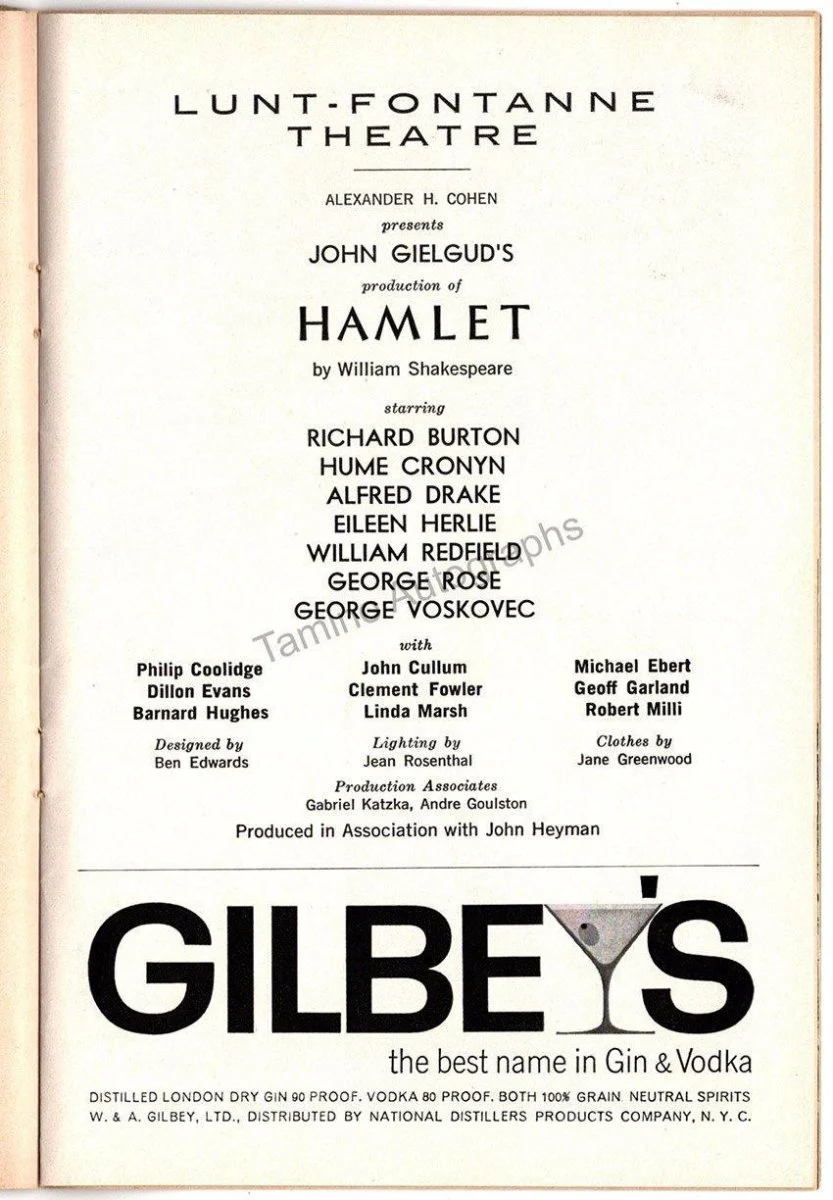 LUNT-FONTANNE
THEATRE

ALEXANDER H. COHEN
presents
JOHN GIELGUD'S
production of
HAMLET
by William Shakespeare

starring
RICHARD BURTON
HUME CRONYN
ALFRED DRAKE
EILEEN HERLIE
WILLIAM REDFIELD
GEORGE ROSE
GEORGE VOSKOVEC

with

Philip Coolidge
Dillon Evans
Barnard Hughes

John Cullum
Clement Fowler
Linda Marsh

Michael Ebert
Geoff Garland
Robert Milli

Designed by
Ben Edwards

Lighting by
Jean Rosenthal

Clothes by
Jane Greenwood

Production Associates
Gabriel Katzka, Andre Goulston

Produced in Association with John Heyman

GILBEY'S
the best name in Gin & Vodka

DISTILLED LONDON DRY GIN 90 PROOF. VODKA 80 PROOF. BOTH 100% GRAIN NEUTRAL SPIRITS
W. & A. GILBEY, LTD., DISTRIBUTED BY NATIONAL DISTILLERS PRODUCTS COMPANY, N. Y. C.

Tamino Autographs